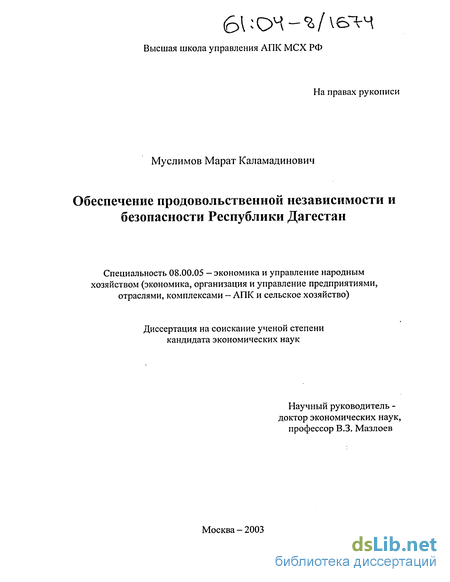 61:04-8/1674

Высшая школа управления АПК МСХ РФ

На правах рукописи

Муслимов Марат Каламадинович

Обеспечение продовольственной независимости и безопасности Республики Дагестан

Специальность 08.00.05 – экономика и управление народным хозяйством (экономика, организация и управление предприятиями, отраслями, комплексами – АПК и сельское хозяйство)

Диссертация на соискание ученой степени кандидата экономических наук

Научный руководитель - доктор экономических наук, профессор В.З. Мазлоев

Москва – 2003

dsLib.net
библиотека диссертаций